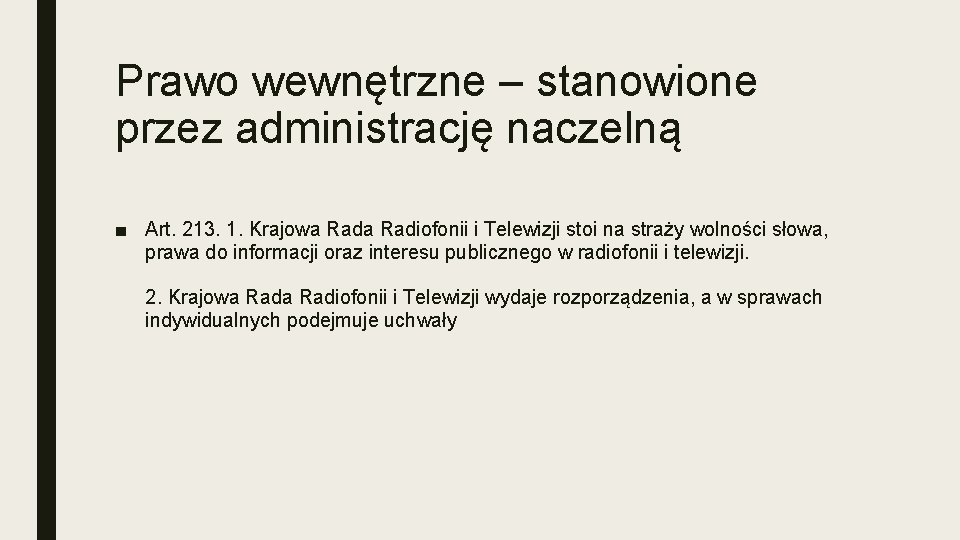 Prawo wewnętrzne – stanowione przez administrację naczelną

■ Art. 213. 1. Krajowa Rada Radiofonii i Telewizji stoi na straży wolności słowa, prawa do informacji oraz interesu publicznego w radiofonii i telewizji.

2. Krajowa Rada Radiofonii i Telewizji wydaje rozporządzenia, a w sprawach indywidualnych podejmuje uchwały